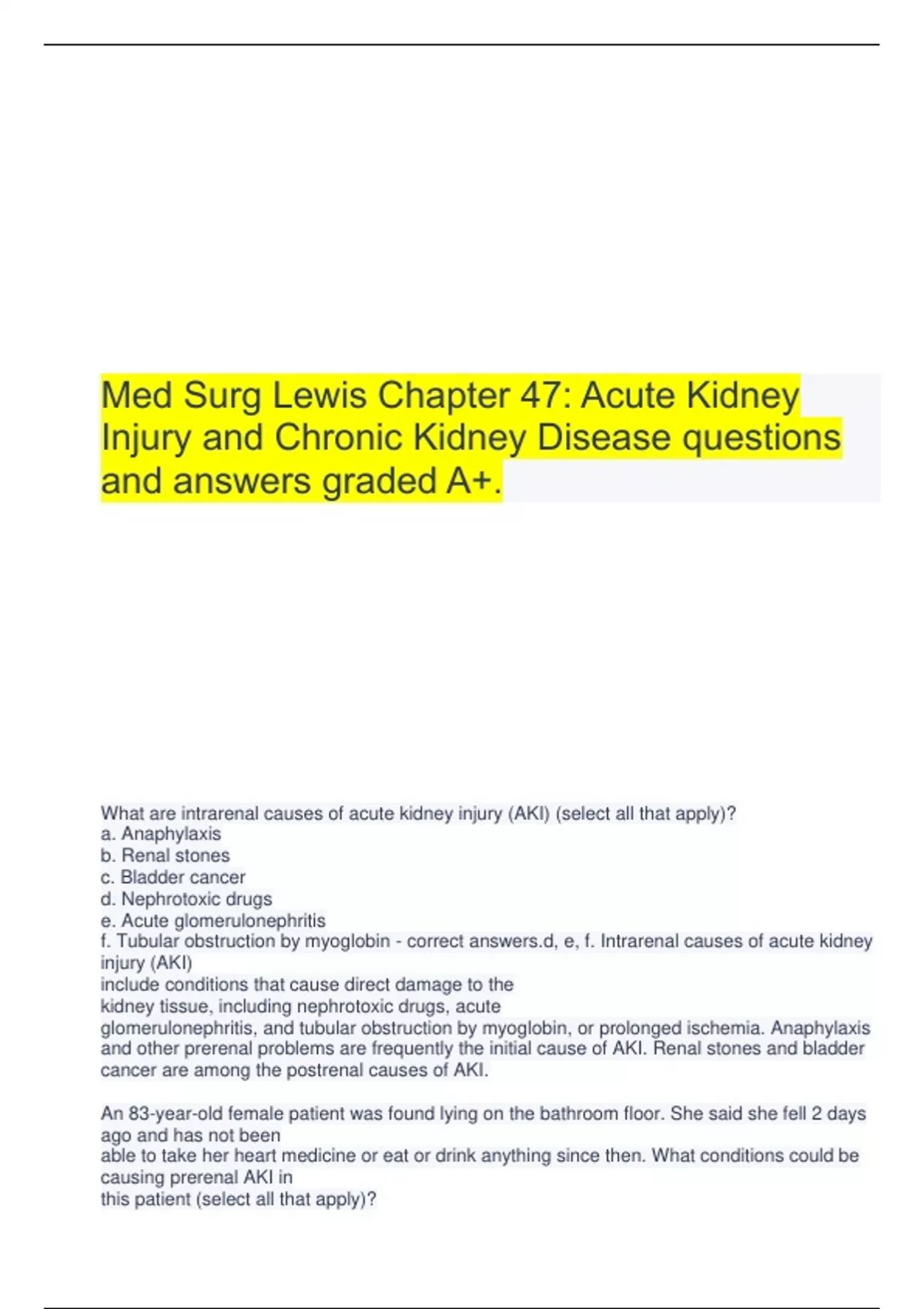 Med Surg Lewis Chapter 47: Acute Kidney Injury and Chronic Kidney Disease questions and answers graded A+.

What are intrarenal causes of acute kidney injury (AKI) (select all that apply)?
a. Anaphylaxis
b. Renal stones
c. Bladder cancer
d. Nephrotoxic drugs
e. Acute glomerulonephritis
f. Tubular obstruction by myoglobin - correct answers.d, e, f. Intrarenal causes of acute kidney injury (AKI) include conditions that cause direct damage to the kidney tissue, including nephrotoxic drugs, acute glomerulonephritis, and tubular obstruction by myoglobin, or prolonged ischemia. Anaphylaxis and other prerenal problems are frequently the initial cause of AKI. Renal stones and bladder cancer are among the postrenal causes of AKI.

An 83-year-old female patient was found lying on the bathroom floor. She said she fell 2 days ago and has not been able to take her heart medicine or eat or drink anything since then. What conditions could be causing prerenal AKI in this patient (select all that apply)?